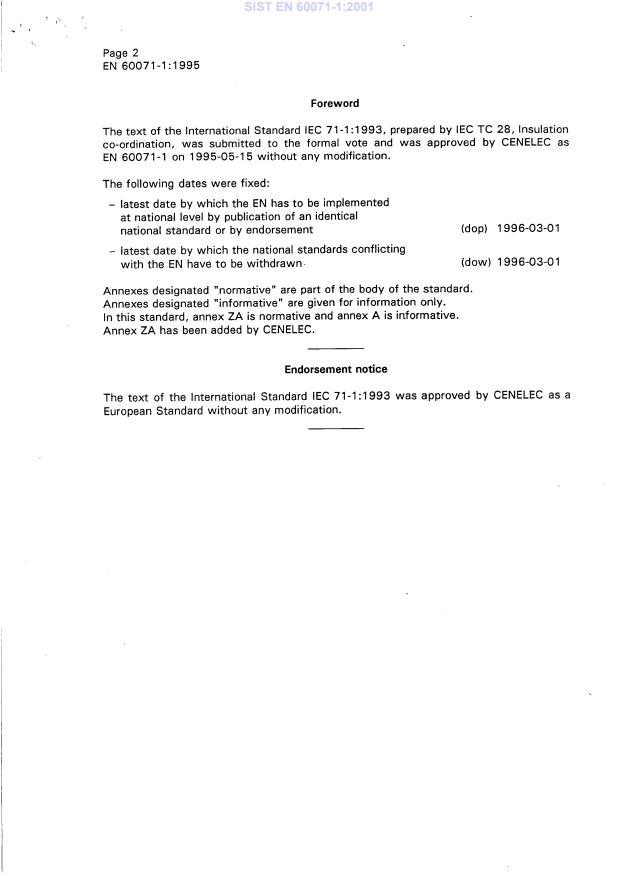 SIST EN 60071-1:2001

Page 2
EN 60071-1:1995

Foreword

The text of the International Standard IEC 71-1:1993, prepared by IEC TC 28, Insulation co-ordination, was submitted to the formal vote and was approved by CENELEC as EN 60071-1 on 1995-05-15 without any modification.

The following dates were fixed:

– latest date by which the EN has to be implemented at national level by publication of an identical national standard or by endorsement (dop) 1996-03-01

– latest date by which the national standards conflicting with the EN have to be withdrawn (dow) 1996-03-01

Annexes designated "normative" are part of the body of the standard.
Annexes designated "informative" are given for information only.
In this standard, annex ZA is normative and annex A is informative.
Annex ZA has been added by CENELEC.

Endorsement notice

The text of the International Standard IEC 71-1:1993 was approved by CENELEC as a European Standard without any modification.